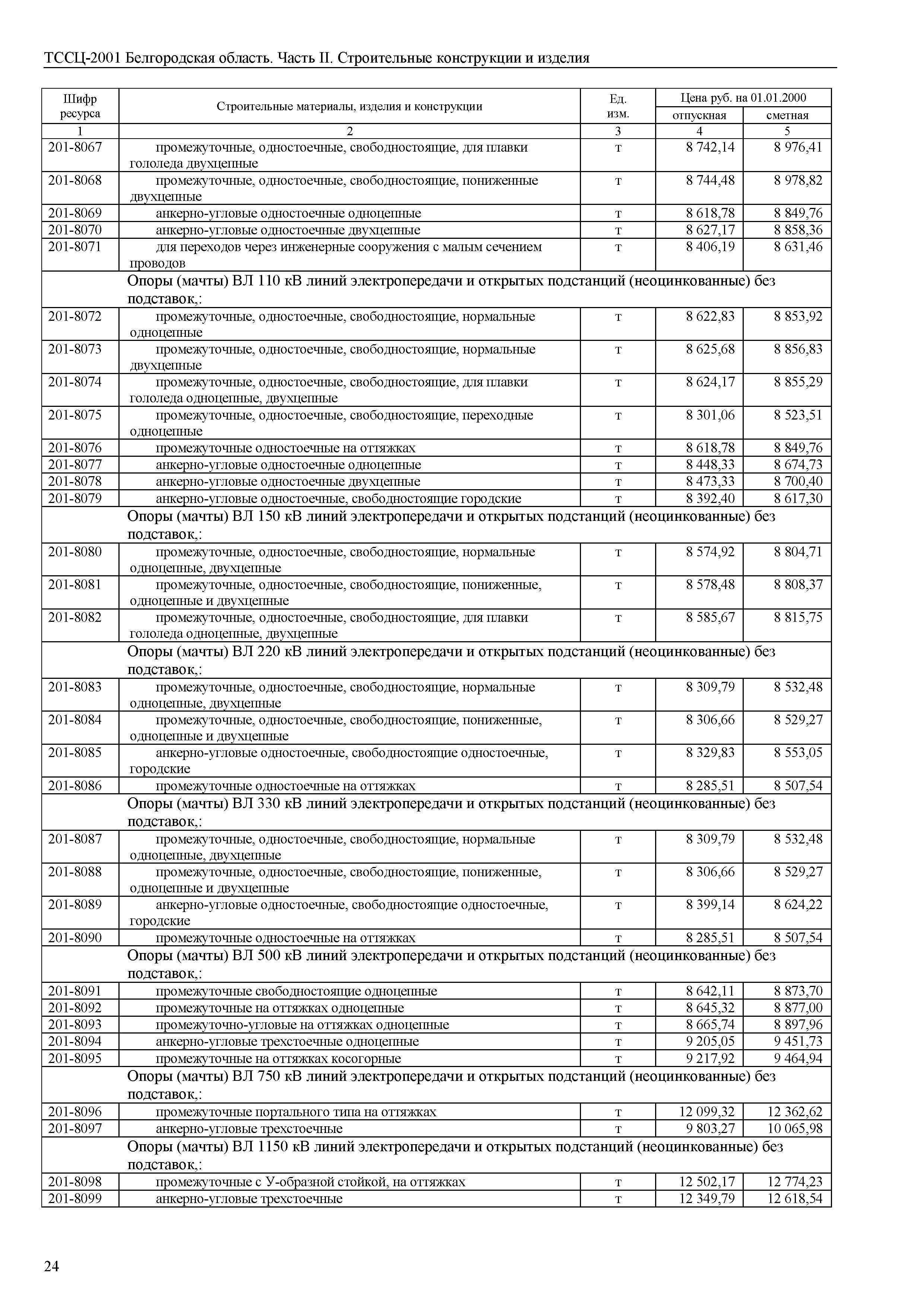 ТССЦ-2001 Белгородская область. Часть II. Строительные конструкции и изделия

| Шифр ресурса | Строительные материалы, изделия и конструкции | Ед. изм. | Цена руб. на 01.01.2000 отпускная | Цена руб. на 01.01.2000 сметная |
|---|---|---|---|---|
| 1 | 2 | 3 | 4 | 5 |
| 201-8067 | промежуточные, одностоечные, свободностоящие, для плавки гололеда двухцепные | т | 8 742,14 | 8 976,41 |
| 201-8068 | промежуточные, одностоечные, свободностоящие, пониженные двухцепные | т | 8 744,48 | 8 978,82 |
| 201-8069 | анкерно-угловые одностоечные одноцепные | т | 8 618,78 | 8 849,76 |
| 201-8070 | анкерно-угловые одностоечные двухцепные | т | 8 627,17 | 8 858,36 |
| 201-8071 | для переходов через инженерные сооружения с малым сечением проводов | т | 8 406,19 | 8 631,46 |
| | Опоры (мачты) ВЛ 110 кВ линий электропередачи и открытых подстанций (неоцинкованные) без подставок,: | | | |
| 201-8072 | промежуточные, одностоечные, свободностоящие, нормальные одноцепные | т | 8 622,83 | 8 853,92 |
| 201-8073 | промежуточные, одностоечные, свободностоящие, нормальные двухцепные | т | 8 625,68 | 8 856,83 |
| 201-8074 | промежуточные, одностоечные, свободностоящие, для плавки гололеда одноцепные, двухцепные | т | 8 624,17 | 8 855,29 |
| 201-8075 | промежуточные, одностоечные, свободностоящие, переходные одноцепные | т | 8 301,06 | 8 523,51 |
| 201-8076 | промежуточные одностоечные на оттяжках | т | 8 618,78 | 8 849,76 |
| 201-8077 | анкерно-угловые одностоечные одноцепные | т | 8 448,33 | 8 674,73 |
| 201-8078 | анкерно-угловые одностоечные двухцепные | т | 8 473,33 | 8 700,40 |
| 201-8079 | анкерно-угловые одностоечные, свободностоящие городские | т | 8 392,40 | 8 617,30 |
| | Опоры (мачты) ВЛ 150 кВ линий электропередачи и открытых подстанций (неоцинкованные) без подставок,: | | | |
| 201-8080 | промежуточные, одностоечные, свободностоящие, нормальные одноцепные, двухцепные | т | 8 574,92 | 8 804,71 |
| 201-8081 | промежуточные, одностоечные, свободностоящие, пониженные, одноцепные и двухцепные | т | 8 578,48 | 8 808,37 |
| 201-8082 | промежуточные, одностоечные, свободностоящие, для плавки гололеда одноцепные, двухцепные | т | 8 585,67 | 8 815,75 |
| | Опоры (мачты) ВЛ 220 кВ линий электропередачи и открытых подстанций (неоцинкованные) без подставок,: | | | |
| 201-8083 | промежуточные, одностоечные, свободностоящие, нормальные одноцепные, двухцепные | т | 8 309,79 | 8 532,48 |
| 201-8084 | промежуточные, одностоечные, свободностоящие, пониженные, одноцепные и двухцепные | т | 8 306,66 | 8 529,27 |
| 201-8085 | анкерно-угловые одностоечные, свободностоящие одностоечные, городские | т | 8 329,83 | 8 553,05 |
| 201-8086 | промежуточные одностоечные на оттяжках | т | 8 285,51 | 8 507,54 |
| | Опоры (мачты) ВЛ 330 кВ линий электропередачи и открытых подстанций (неоцинкованные) без подставок,: | | | |
| 201-8087 | промежуточные, одностоечные, свободностоящие, нормальные одноцепные, двухцепные | т | 8 309,79 | 8 532,48 |
| 201-8088 | промежуточные, одностоечные, свободностоящие, пониженные, одноцепные и двухцепные | т | 8 306,66 | 8 529,27 |
| 201-8089 | анкерно-угловые одностоечные, свободностоящие одностоечные, городские | т | 8 399,14 | 8 624,22 |
| 201-8090 | промежуточные одностоечные на оттяжках | т | 8 285,51 | 8 507,54 |
| | Опоры (мачты) ВЛ 500 кВ линий электропередачи и открытых подстанций (неоцинкованные) без подставок,: | | | |
| 201-8091 | промежуточные свободностоящие одноцепные | т | 8 642,11 | 8 873,70 |
| 201-8092 | промежуточные на оттяжках одноцепные | т | 8 645,32 | 8 877,00 |
| 201-8093 | промежуточно-угловые на оттяжках одноцепные | т | 8 665,74 | 8 897,96 |
| 201-8094 | анкерно-угловые трехстоечные одноцепные | т | 9 205,05 | 9 451,73 |
| 201-8095 | промежуточные на оттяжках косогорные | т | 9 217,92 | 9 464,94 |
| | Опоры (мачты) ВЛ 750 кВ линий электропередачи и открытых подстанций (неоцинкованные) без подставок,: | | | |
| 201-8096 | промежуточные портального типа на оттяжках | т | 12 099,32 | 12 362,62 |
| 201-8097 | анкерно-угловые трехстоечные | т | 9 803,27 | 10 065,98 |
| | Опоры (мачты) ВЛ 1150 кВ линий электропередачи и открытых подстанций (неоцинкованные) без подставок,: | | | |
| 201-8098 | промежуточные с У-образной стойкой, на оттяжках | т | 12 502,17 | 12 774,23 |
| 201-8099 | анкерно-угловые трехстоечные | т | 12 349,79 | 12 618,54 |

24